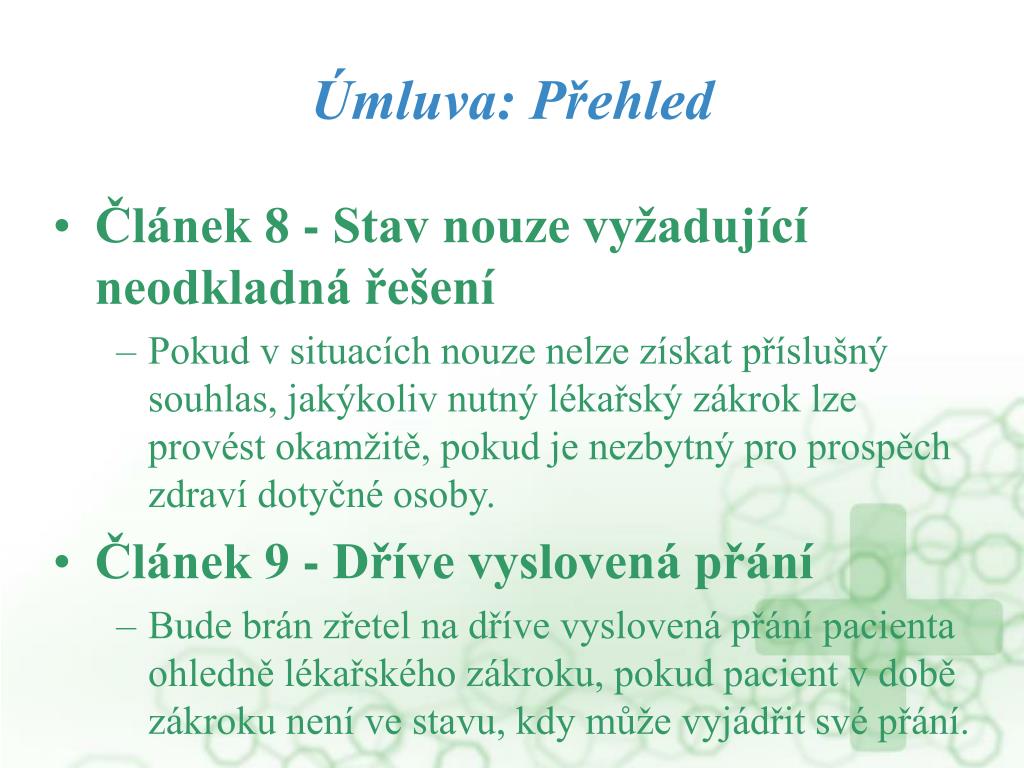 Úmluva: Přehled

• Článek 8 - Stav nouze vyžadující neodkladná řešení
– Pokud v situacích nouze nelze získat příslušný souhlas, jakýkoliv nutný lékařský zákrok lze provést okamžitě, pokud je nezbytný pro prospěch zdraví dotyčné osoby.

• Článek 9 - Dříve vyslovená přání
– Bude brán zřetel na dříve vyslovená přání pacienta ohledně lékařského zákroku, pokud pacient v době zákroku není ve stavu, kdy může vyjádřit své přání.